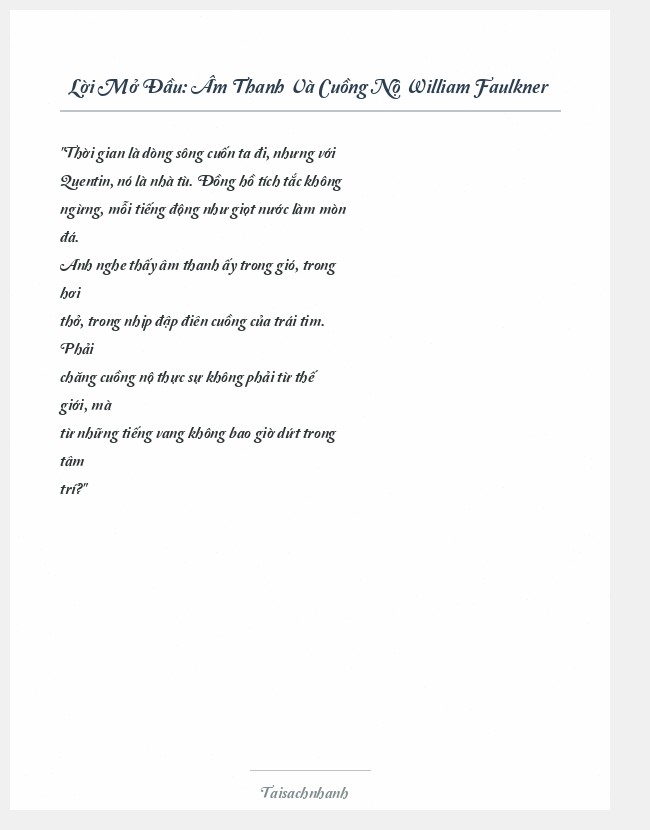 Lời Mở Đầu: Âm Thanh Và Cuồng Nộ William Faulkner

"Thời gian là dòng sông cuốn ta đi, nhưng với Quentin, nó là nhà tù. Đồng hồ tích tắc không ngừng, mỗi tiếng động như giọt nước làm mòn đá.
Anh nghe thấy âm thanh ấy trong gió, trong hơi
thở, trong nhịp đập điên cuồng của trái tim. Phải
chăng cuồng nộ thực sự không phải từ thế giới, mà
từ những tiếng vang không bao giờ dứt trong tâm
trí?"

Taisachnhanh